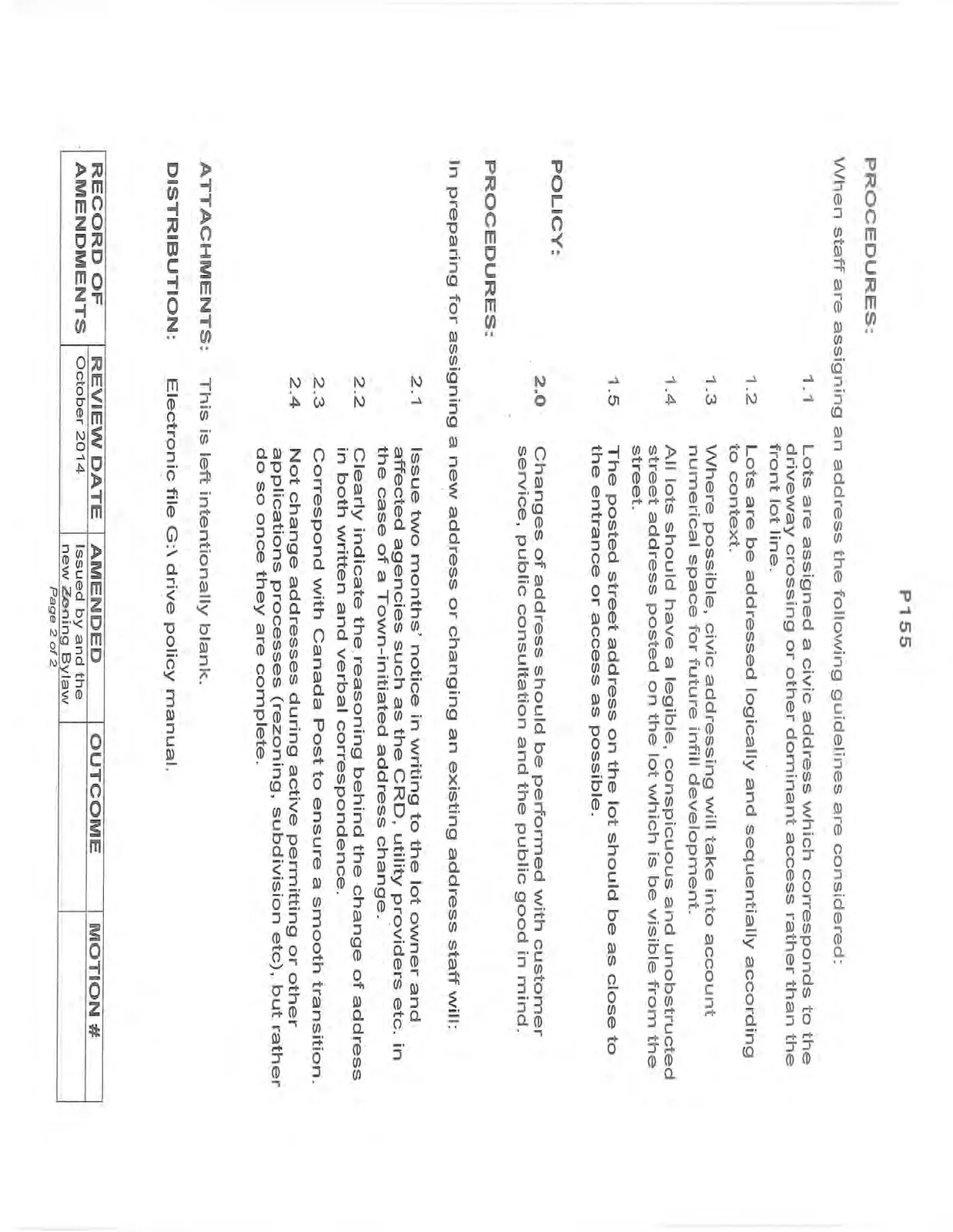 P155

PROCEDURES:

When staff are assigning an address the following guidelines are considered:

1.1 Lots are assigned a civic address which corresponds to the driveway crossing or other dominant access rather than the front lot line.

1.2 Lots are be addressed logically and sequentially according to context.

1.3 Where possible, civic addressing will take into account numerical space for future infill development.

1.4 All lots should have a legible, conspicuous and unobstructed street address posted on the lot which is be visible from the street.

1.5 The posted street address on the lot should be as close to the entrance or access as possible.

POLICY:

2.0 Changes of address should be performed with customer service, public consultation and the public good in mind.

PROCEDURES:

In preparing for assigning a new address or changing an existing address staff will:

2.1 Issue two months' notice in writing to the lot owner and affected agencies such as the CRD, utility providers etc. in the case of a Town-initiated address change.

2.2 Clearly indicate the reasoning behind the change of address in both written and verbal correspondence.

2.3 Correspond with Canada Post to ensure a smooth transition.

2.4 Not change addresses during active permitting or other applications processes (rezoning, subdivision etc), but rather do so once they are complete.

ATTACHMENTS: This is left intentionally blank.

DISTRIBUTION: Electronic file G:\ drive policy manual.

| RECORD OF AMENDMENTS | REVIEW DATE | AMENDED | OUTCOME | MOTION # |
|---|---|---|---|---|
| | October 2014 | Issued by and the new Zoning Bylaw | | |

Page 2 of 2